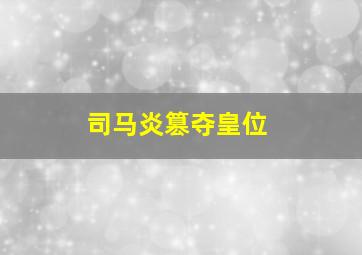 司马炎篡夺皇位